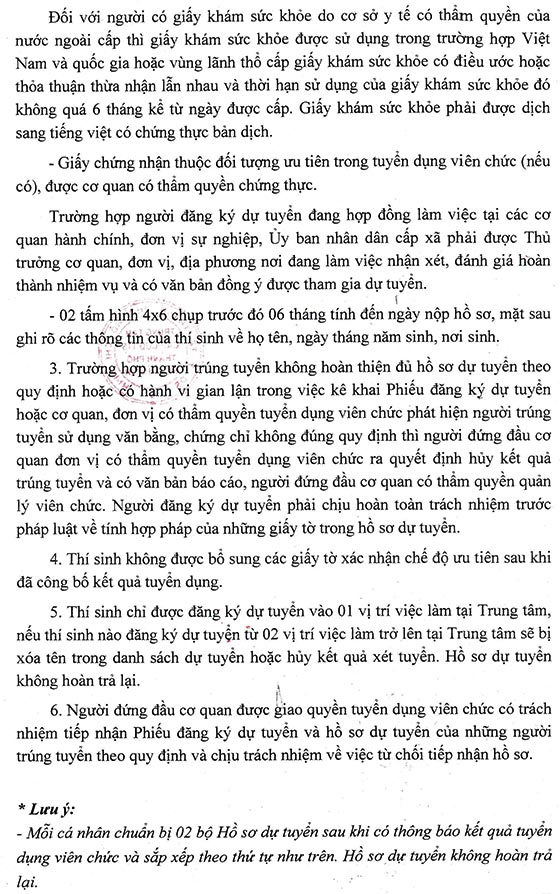 Đối với người có giấy khám sức khỏe do cơ sở y tế có thẩm quyền của nước ngoài cấp thì giấy khám sức khỏe được sử dụng trong trường hợp Việt Nam và quốc gia hoặc vùng lãnh thổ cấp giấy khám sức khỏe có điều ước hoặc thỏa thuận thừa nhận lẫn nhau và thời hạn sử dụng của giấy khám sức khỏe đó không quá 6 tháng kể từ ngày được cấp. Giấy khám sức khỏe phải được dịch sang tiếng việt có chứng thực bản dịch.

- Giấy chứng nhận thuộc đối tượng ưu tiên trong tuyển dụng viên chức (nếu có), được cơ quan có thẩm quyền chứng thực.

Trường hợp người đăng ký dự tuyển đang hợp đồng làm việc tại các cơ quan hành chính, đơn vị sự nghiệp, Ủy ban nhân dân cấp xã phải được Thủ trưởng cơ quan, đơn vị, địa phương nơi đang làm việc nhận xét, đánh giá hoàn thành nhiệm vụ và có văn bản đồng ý được tham gia dự tuyển.

- 02 tấm hình 4x6 chụp trước đó 06 tháng tính đến ngày nộp hồ sơ, mặt sau ghi rõ các thông tin của thí sinh về họ tên, ngày tháng năm sinh, nơi sinh.

3. Trường hợp người trúng tuyển không hoàn thiện đủ hồ sơ dự tuyển theo quy định hoặc có hành vi gian lận trong việc kê khai Phiếu đăng ký dự tuyển hoặc cơ quan, đơn vị có thẩm quyền tuyển dụng viên chức phát hiện người trúng tuyển sử dụng văn bằng, chứng chỉ không đúng quy định thì người đứng đầu cơ quan đơn vị có thẩm quyền tuyển dụng viên chức ra quyết định hủy kết quả trúng tuyển và có văn bản báo cáo, người đứng đầu cơ quan có thẩm quyền quản lý viên chức. Người đăng ký dự tuyển phải chịu hoàn toàn trách nhiệm trước pháp luật về tính hợp pháp của những giấy tờ trong hồ sơ dự tuyển.

4. Thí sinh không được bổ sung các giấy tờ xác nhận chế độ ưu tiên sau khi đã công bố kết quả tuyển dụng.

5. Thí sinh chỉ được đăng ký dự tuyển vào 01 vị trí việc làm tại Trung tâm, nếu thí sinh nào đăng ký dự tuyển từ 02 vị trí việc làm trở lên tại Trung tâm sẽ bị xóa tên trong danh sách dự tuyển hoặc hủy kết quả xét tuyển. Hồ sơ dự tuyển không hoàn trả lại.

6. Người đứng đầu cơ quan được giao quyền tuyển dụng viên chức có trách nhiệm tiếp nhận Phiếu đăng ký dự tuyển và hồ sơ dự tuyển của những người trúng tuyển theo quy định và chịu trách nhiệm về việc từ chối tiếp nhận hồ sơ.

* Lưu ý:
- Mỗi cá nhân chuẩn bị 02 bộ Hồ sơ dự tuyển sau khi có thông báo kết quả tuyển dụng viên chức và sắp xếp theo thứ tự như trên. Hồ sơ dự tuyển không hoàn trả lại.